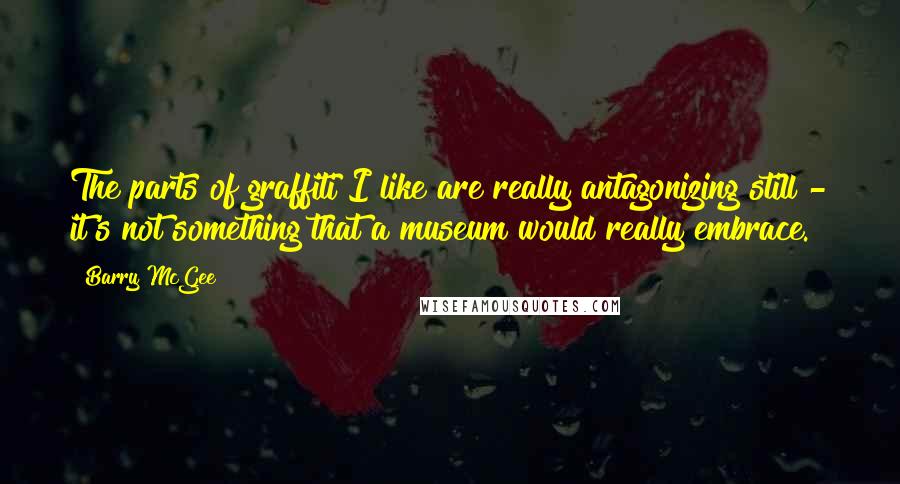 The parts of graffiti I like are really antagonizing still - it's not something that a museum would really embrace.

Barry McGee

WISEFAMOUSQUOTES.COM